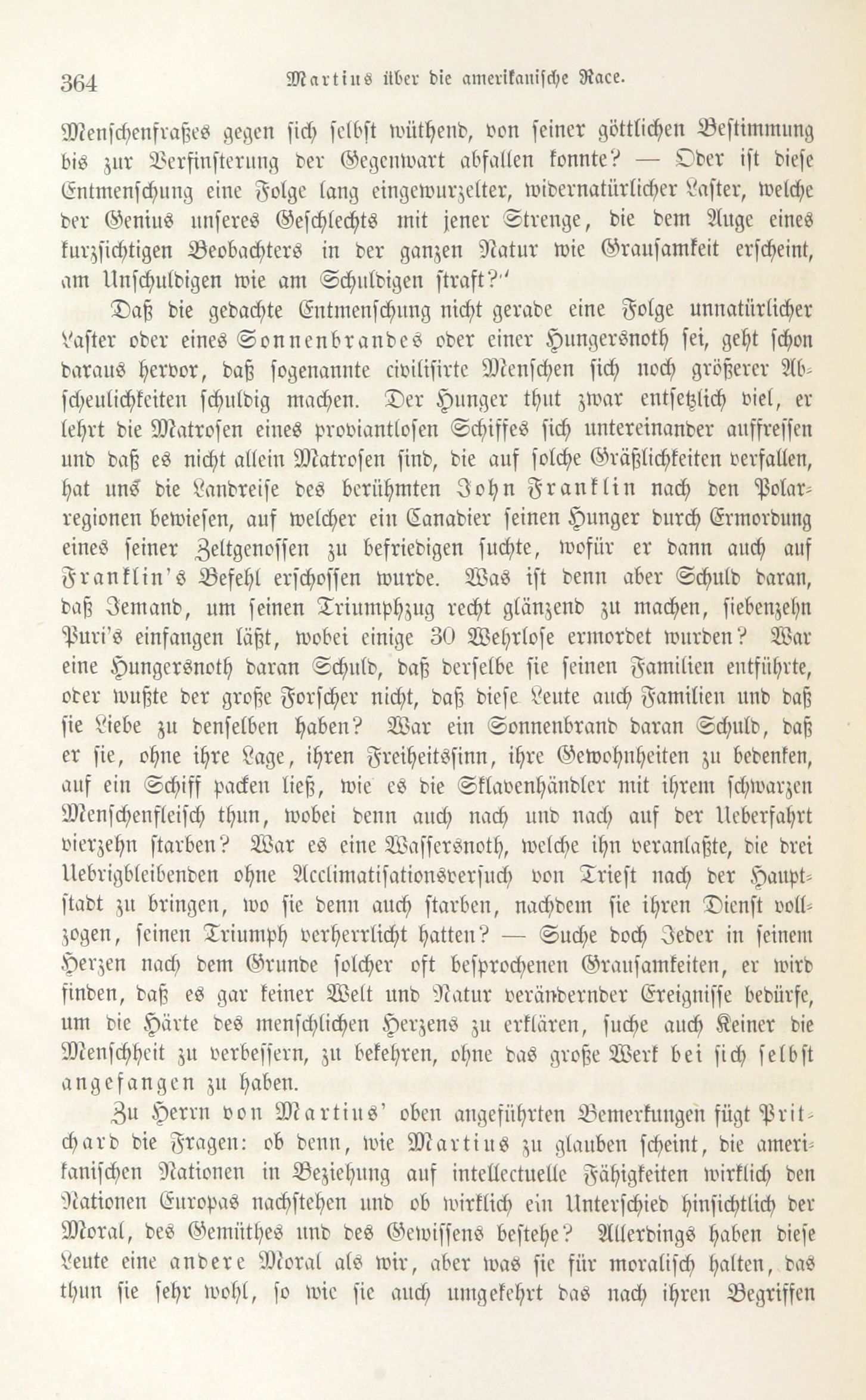 364 Martius über die amerikanische Race.

Menschenfraßes gegen sich selbst wüthend, von seiner göttlichen Bestimmung bis zur Verfinsterung der Gegenwart abfallen konnte? — Oder ist diese Entmenschung eine Folge lang eingewurzelter, widernatürlicher Laster, welche der Genius unseres Geschlechts mit jener Strenge, die dem Auge eines kurzsichtigen Beobachters in der ganzen Natur wie Grausamkeit erscheint, am Unschuldigen wie am Schuldigen straft?"

Daß die gedachte Entmenschung nicht gerade eine Folge unnatürlicher Laster oder eines Sonnenbrandes oder einer Hungersnoth sei, geht schon daraus hervor, daß sogenannte civilisirte Menschen sich noch größerer Abscheulichkeiten schuldig machen. Der Hunger thut zwar entsetzlich viel, er lehrt die Matrosen eines proviantlosen Schiffes sich untereinander auffressen und daß es nicht allein Matrosen sind, die auf solche Gräßlichkeiten verfallen, hat uns die Landreise des berühmten John Franklin nach den Polarregionen bewiesen, auf welcher ein Canadier seinen Hunger durch Ermordung eines seiner Zeltgenossen zu befriedigen suchte, wofür er dann auch auf Franklin's Befehl erschossen wurde. Was ist denn aber Schuld daran, daß Jemand, um seinen Triumphzug recht glänzend zu machen, siebenzehn Puri's einfangen läßt, wobei einige 30 Wehrlose ermordet wurden? War eine Hungersnoth daran Schuld, daß derselbe sie seinen Familien entführte, oder wußte der große Forscher nicht, daß diese Leute auch Familien und daß sie Liebe zu denselben haben? War ein Sonnenbrand daran Schuld, daß er sie, ohne ihre Lage, ihren Freiheitssinn, ihre Gewohnheiten zu bedenken, auf ein Schiff packen ließ, wie es die Sklavenhändler mit ihrem schwarzen Menschenfleisch thun, wobei denn auch nach und nach auf der Ueberfahrt vierzehn starben? War es eine Wassersnoth, welche ihn veranlaßte, die drei Uebrigbleibenden ohne Acclimatisationsversuch von Triest nach der Hauptstadt zu bringen, wo sie denn auch starben, nachdem sie ihren Dienst vollzogen, seinen Triumph verherrlicht hatten? — Suche doch Jeder in seinem Herzen nach dem Grunde solcher oft besprochenen Grausamkeiten, er wird finden, daß es gar keiner Welt und Natur verändernder Ereignisse bedürfe, um die Härte des menschlichen Herzens zu erklären, suche auch Keiner die Menschheit zu verbessern, zu bekehren, ohne das große Werk bei sich selbst angefangen zu haben.

Zu Herrn von Martius' oben angeführten Bemerkungen fügt Pritchard die Fragen: ob denn, wie Martius zu glauben scheint, die amerikanischen Nationen in Beziehung auf intellectuelle Fähigkeiten wirklich den Nationen Europas nachstehen und ob wirklich ein Unterschied hinsichtlich der Moral, des Gemüthes und des Gewissens bestehe? Allerdings haben diese Leute eine andere Moral als wir, aber was sie für moralisch halten, das thun sie sehr wohl, so wie sie auch umgekehrt das nach ihren Begriffen